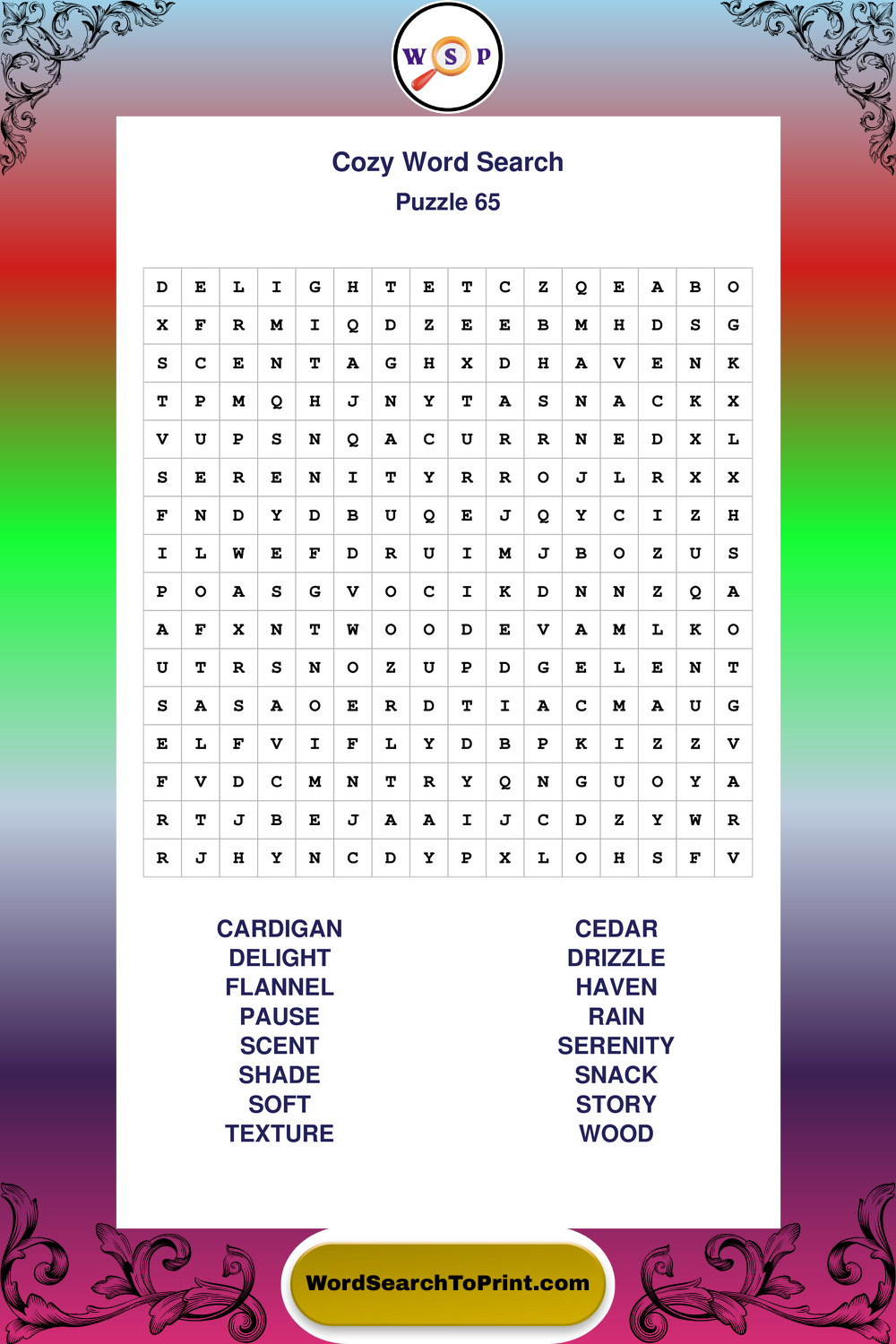 W S P

Cozy Word Search
Puzzle 65

| D | E | L | I | G | H | T | E | T | C | Z | Q | E | A | B | O |
|---|---|---|---|---|---|---|---|---|---|---|---|---|---|---|---|
| X | F | R | M | I | Q | D | Z | E | E | B | M | H | D | S | G |
| S | C | E | N | T | A | G | H | X | D | H | A | V | E | N | K |
| T | P | M | Q | H | J | N | Y | T | A | S | N | A | C | K | X |
| V | U | P | S | N | Q | A | C | U | R | R | N | E | D | X | L |
| S | E | R | E | N | I | T | Y | R | R | O | J | L | R | X | X |
| F | N | D | Y | D | B | U | Q | E | J | Q | Y | C | I | Z | H |
| I | L | W | E | F | D | R | U | I | M | J | B | O | Z | U | S |
| P | O | A | S | G | V | O | C | I | K | D | N | N | Z | Q | A |
| A | F | X | N | T | W | O | O | D | E | V | A | M | L | K | O |
| U | T | R | S | N | O | Z | U | P | D | G | E | L | E | N | T |
| S | A | S | A | O | E | R | D | T | I | A | C | M | A | U | G |
| E | L | F | V | I | F | L | Y | D | B | P | K | I | Z | Z | V |
| F | V | D | C | M | N | T | R | Y | Q | N | G | U | O | Y | A |
| R | T | J | B | E | J | A | A | I | J | C | D | Z | Y | W | R |
| R | J | H | Y | N | C | D | Y | P | X | L | O | H | S | F | V |

CARDIGAN
DELIGHT
FLANNEL
PAUSE
SCENT
SHADE
SOFT
TEXTURE

CEDAR
DRIZZLE
HAVEN
RAIN
SERENITY
SNACK
STORY
WOOD

WordSearchToPrint.com